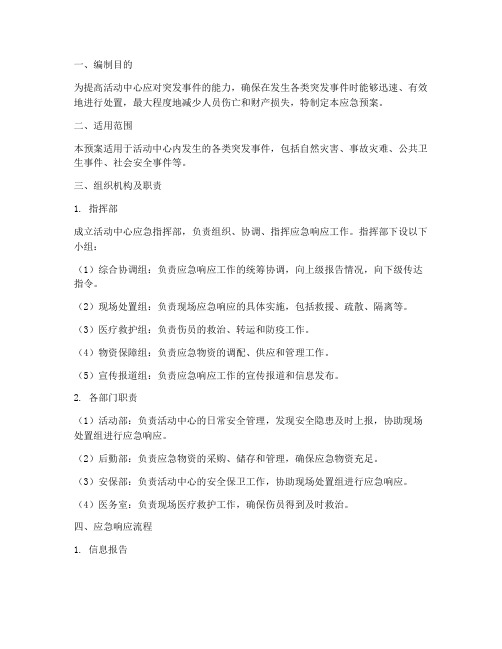 一、编制目的

为提高活动中心应对突发事件的能力，确保在发生各类突发事件时能够迅速、有效地进行处置，最大程度地减少人员伤亡和财产损失，特制定本应急预案。

二、适用范围

本预案适用于活动中心内发生的各类突发事件，包括自然灾害、事故灾难、公共卫生事件、社会安全事件等。

三、组织机构及职责

1. 指挥部

成立活动中心应急指挥部，负责组织、协调、指挥应急响应工作。指挥部下设以下小组：

（1）综合协调组：负责应急响应工作的统筹协调，向上级报告情况，向下级传达指令。

（2）现场处置组：负责现场应急响应的具体实施，包括救援、疏散、隔离等。

（3）医疗救护组：负责伤员的救治、转运和防疫工作。

（4）物资保障组：负责应急物资的调配、供应和管理工作。

（5）宣传报道组：负责应急响应工作的宣传报道和信息发布。

2. 各部门职责

（1）活动部：负责活动中心的日常安全管理，发现安全隐患及时上报，协助现场处置组进行应急响应。

（2）后勤部：负责应急物资的采购、储存和管理，确保应急物资充足。

（3）安保部：负责活动中心的安全保卫工作，协助现场处置组进行应急响应。

（4）医务室：负责现场医疗救护工作，确保伤员得到及时救治。

四、应急响应流程

1. 信息报告